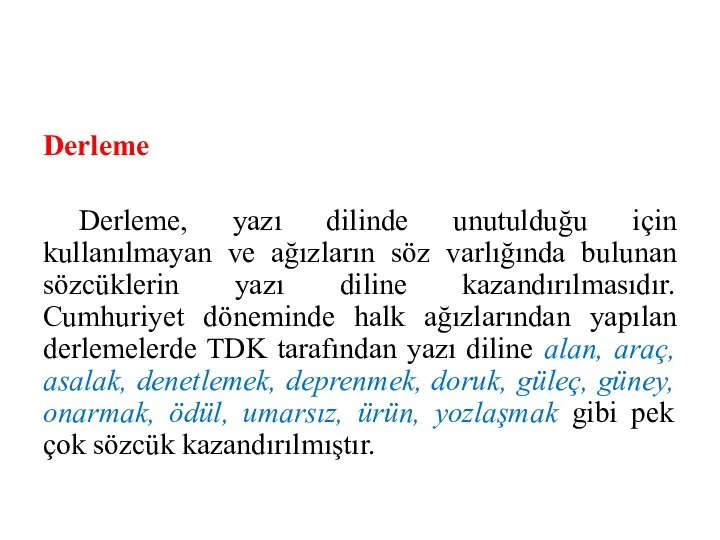 Derleme

Derleme, yazı dilinde unutulduğu için kullanılmayan ve ağızların söz varlığında bulunan sözcüklerin yazı diline kazandırılmasıdır. Cumhuriyet döneminde halk ağızlarından yapılan derlemelerde TDK tarafından yazı diline alan, araç, asalak, denetlemek, deprenmek, doruk, güleç, güney, onarmak, ödül, umarsız, ürün, yozlaşmak gibi pek çok sözcük kazandırılmıştır.